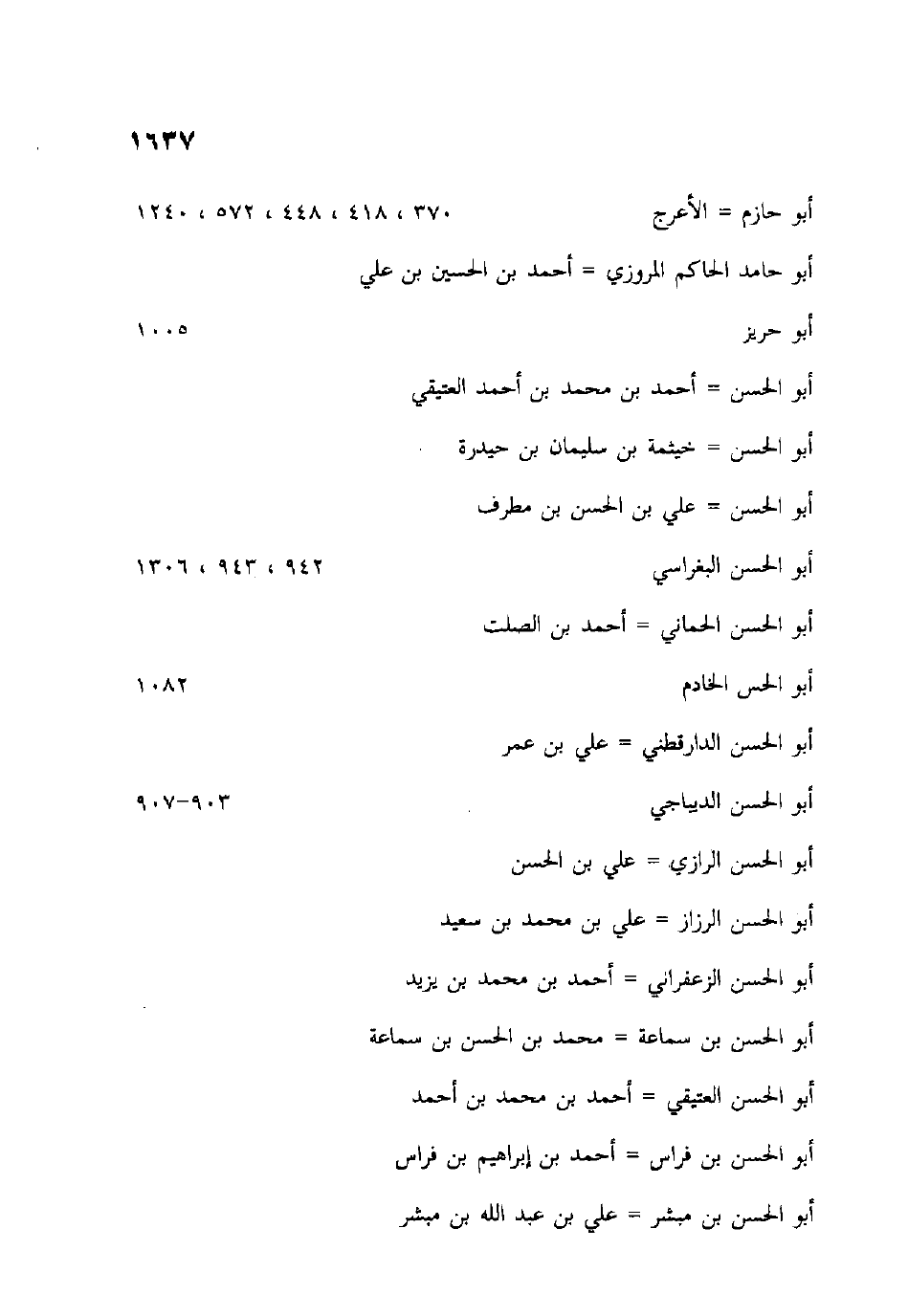 ١٦٣٧

أبو حازم = الأعرج ٣٧٠ ، ٤١٨ ، ٤٤٨ ، ٥٧٢ ، ١٢٤٠

أبو حامد الحاكم المروزي = أحمد بن الحسين بن علي

أبو حريز ١٠٠٥

أبو الحسن = أحمد بن محمد بن أحمد العتيقي

أبو الحسن = خيثمة بن سليمان بن حيدرة

أبو الحسن = علي بن الحسن بن مطرف

أبو الحسن البغراسي ٩٤٢ ، ٩٤٣ ، ١٣٠٦

أبو الحسن الحماني = أحمد بن الصلت

أبو الحس الخادم ١٠٨٢

أبو الحسن الدارقطني = علي بن عمر

أبو الحسن الديباجي ٩٠٣-٩٠٧

أبو الحسن الرازي = علي بن الحسن

أبو الحسن الرزاز = علي بن محمد بن سعيد

أبو الحسن الزعفراني = أحمد بن محمد بن يزيد

أبو الحسن بن سماعة = محمد بن الحسن بن سماعة

أبو الحسن العتيقي = أحمد بن محمد بن أحمد

أبو الحسن بن فراس = أحمد بن إبراهيم بن فراس

أبو الحسن بن مبشر = علي بن عبد الله بن مبشر